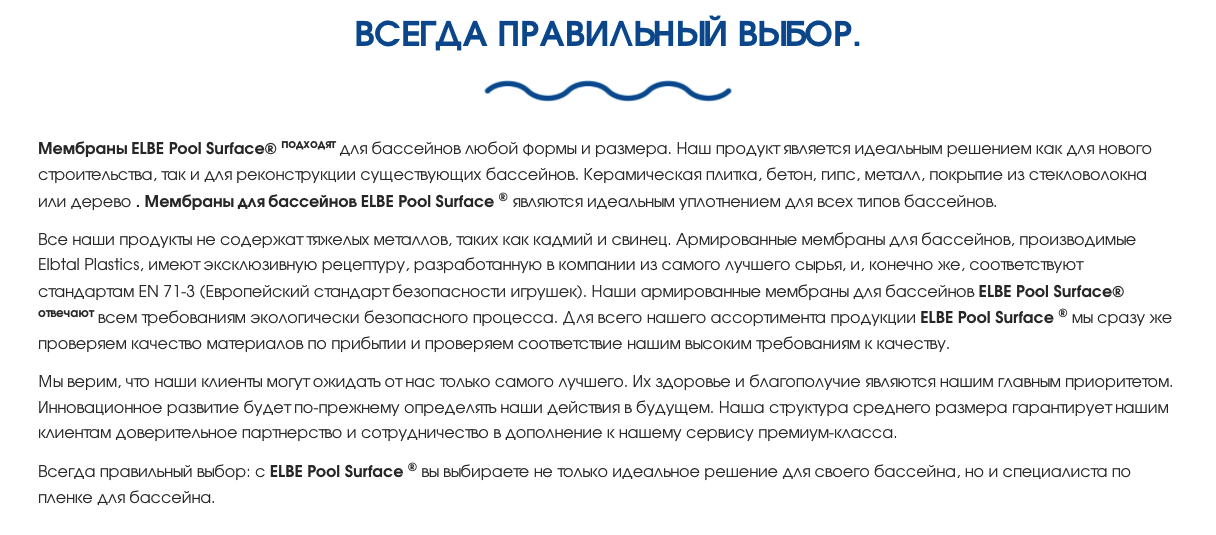 ВСЕГДА ПРАВИЛЬНЫЙ ВЫБОР.

Мембраны ELBE Pool Surface® подходят для бассейнов любой формы и размера. Наш продукт является идеальным решением как для нового строительства, так и для реконструкции существующих бассейнов. Керамическая плитка, бетон, гипс, металл, покрытие из стекловолокна или дерево . Мембраны для бассейнов ELBE Pool Surface ® являются идеальным уплотнением для всех типов бассейнов.

Все наши продукты не содержат тяжелых металлов, таких как кадмий и свинец. Армированные мембраны для бассейнов, производимые Elbtal Plastics, имеют эксклюзивную рецептуру, разработанную в компании из самого лучшего сырья, и, конечно же, соответствуют стандартам EN 71-3 (Европейский стандарт безопасности игрушек). Наши армированные мембраны для бассейнов ELBE Pool Surface® отвечают всем требованиям экологически безопасного процесса. Для всего нашего ассортимента продукции ELBE Pool Surface ® мы сразу же проверяем качество материалов по прибытии и проверяем соответствие нашим высоким требованиям к качеству.

Мы верим, что наши клиенты могут ожидать от нас только самого лучшего. Их здоровье и благополучие являются нашим главным приоритетом. Инновационное развитие будет по-прежнему определять наши действия в будущем. Наша структура среднего размера гарантирует нашим клиентам доверительное партнерство и сотрудничество в дополнение к нашему сервису премиум-класса.

Всегда правильный выбор: с ELBE Pool Surface ® вы выбираете не только идеальное решение для своего бассейна, но и специалиста по пленке для бассейна.